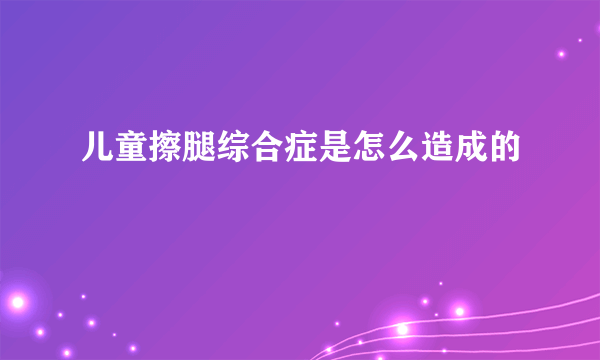 儿童擦腿综合症是怎么造成的